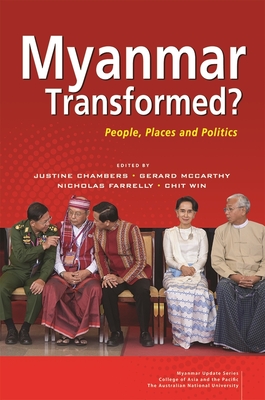 Myanmar Transformed?

People, Places and Politics

EDITED BY
JUSTINE CHAMBERS • GERARD MCCARTHY
NICHOLAS FARRELLY • CHIT WIN

Myanmar Update Series
College of Asia and the Pacific
The Australian National University